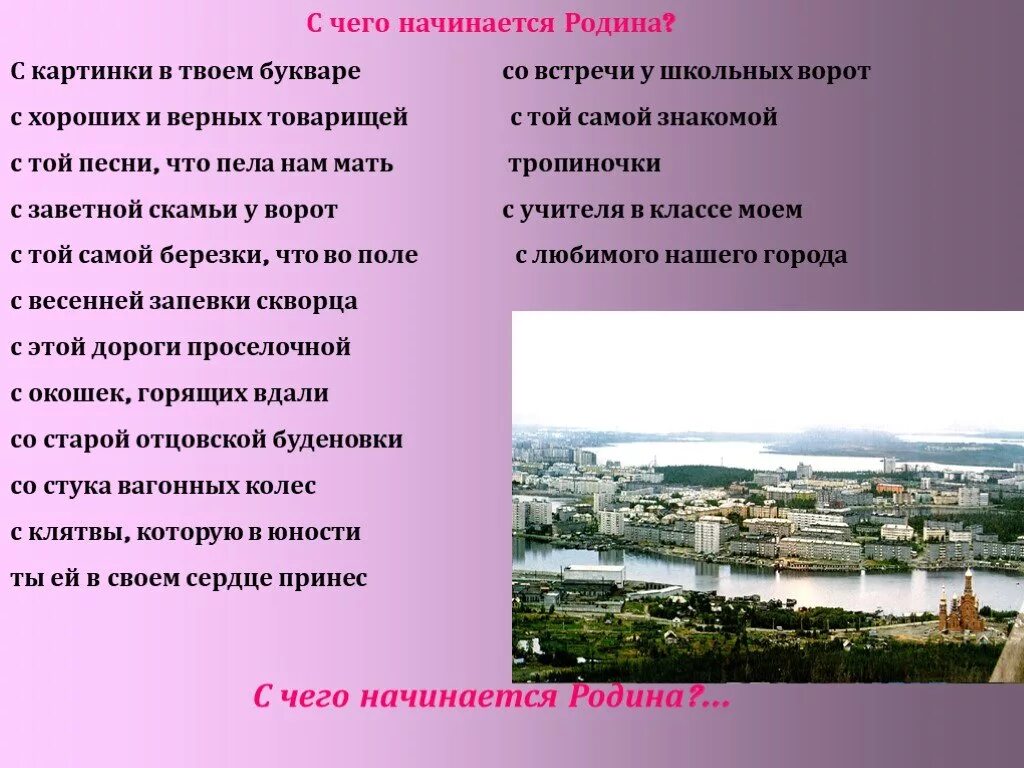 С чего начинается Родина?

С картинки в твоем букваре
с хороших и верных товарищей
с той песни, что пела нам мать
с заветной скамьи у ворот
с той самой березки, что во поле
с весенней запевки скворца
с этой дороги проселочной
с окошек, горящих вдали
со старой отцовской буденовки
со стука вагонных колес
с клятвы, которую в юности
ты ей в своем сердце принес

со встречи у школьных ворот
с той самой знакомой
тропиночки
с учителя в классе моем
с любимого нашего города

С чего начинается Родина?...